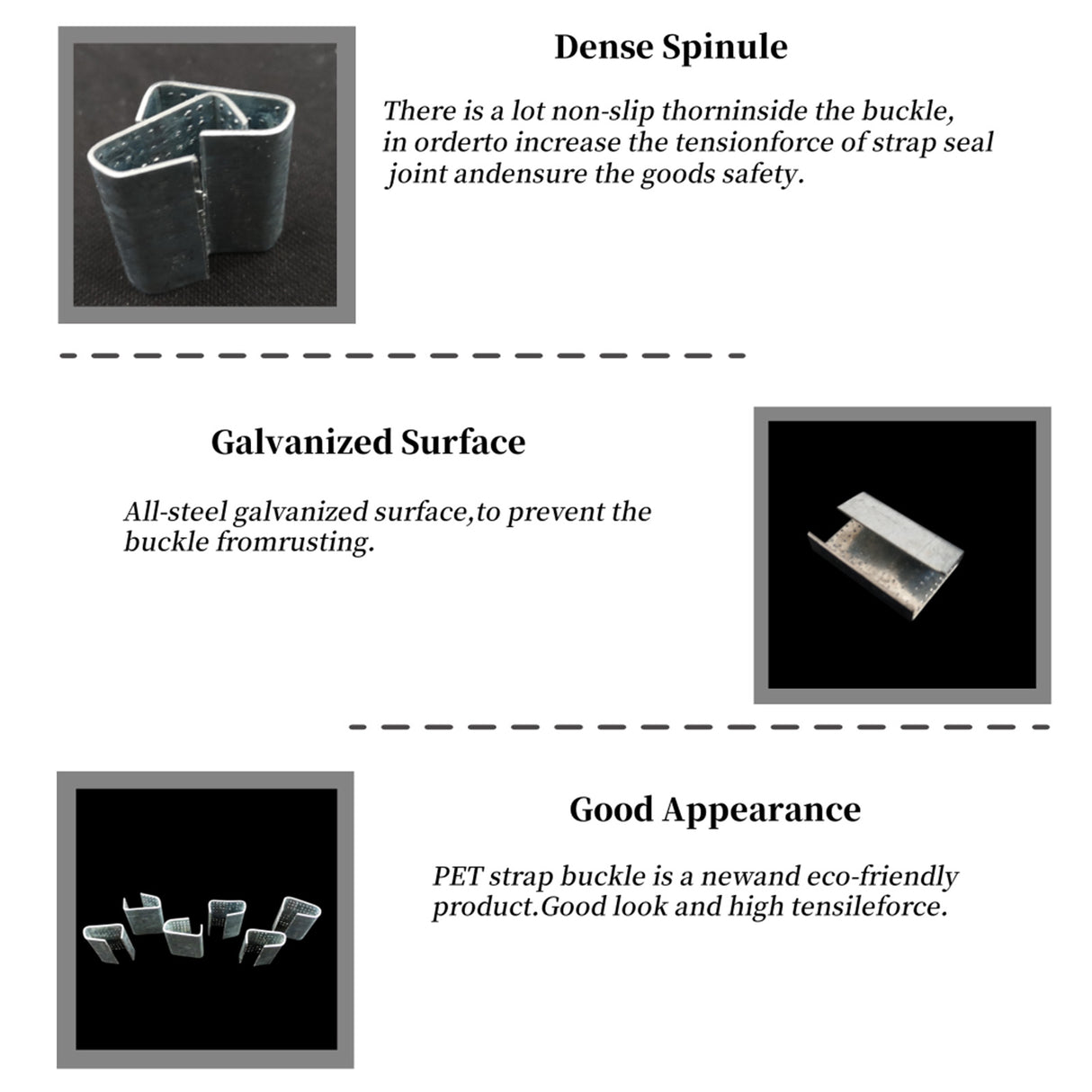 Dense Spinule

There is a lot non-slip thorninside the buckle, in orderto increase the tensionforce of strap seal joint andensure the goods safety.

Galvanized Surface

All-steel galvanized surface,to prevent the buckle fromrusting.

Good Appearance

PET strap buckle is a newand eco-friendly product.Good look and high tensileforce.